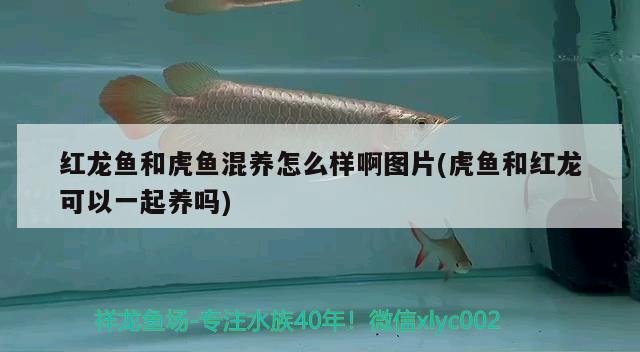 红龙鱼和虎鱼混养怎么样啊图片(虎鱼和红龙可以一起养吗)

祥龙鱼场-专注水族40年！微信xlyc002